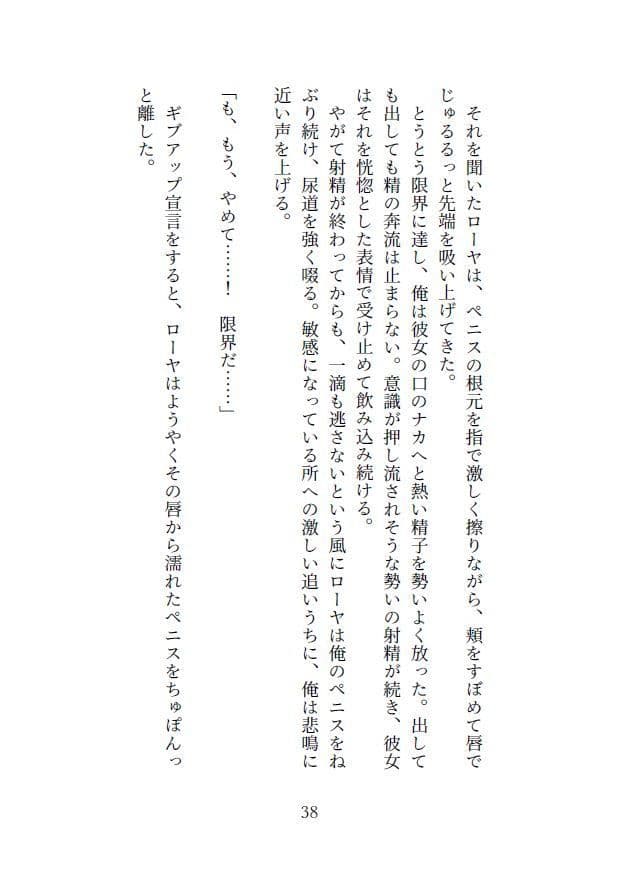 それを聞いたローヤは、ペニスの根元を指で激しく擦りながら、頬をすぼめて唇でじゅるるっと先端を吸い上げてきた。

とうとう限界に達し、俺は彼女の口のナカへと熱い精子を勢いよく放った。出しても出しても精の奔流は止まらない。意識が押し流されそうな勢いの射精が続き、彼女はそれを恍惚とした表情で受け止めて飲み込み続ける。

やがて射精が終わってからも、一滴も逃さないという風にローヤは俺のペニスをねぶり続け、尿道を強く啜る。敏感になっている所への激しい追いうちに、俺は悲鳴に近い声を上げる。

「も、もう、やめて……！　限界だ……」

ギブアップ宣言をすると、ローヤはようやくその唇から濡れたペニスをちゅぽんっと離した。

38